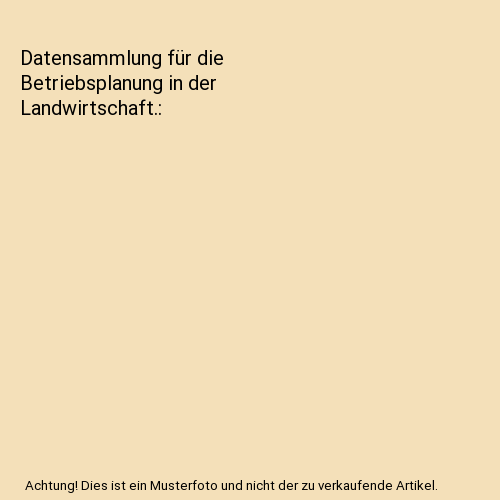 Datensammlung für die Betriebsplanung in der Landwirtschaft.:

Achtung! Dies ist ein Musterfoto und nicht der zu verkaufende Artikel.